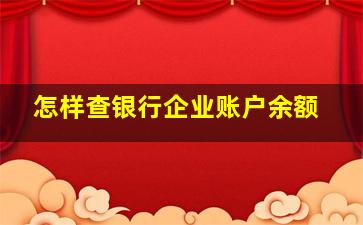 怎样查银行企业账户余额